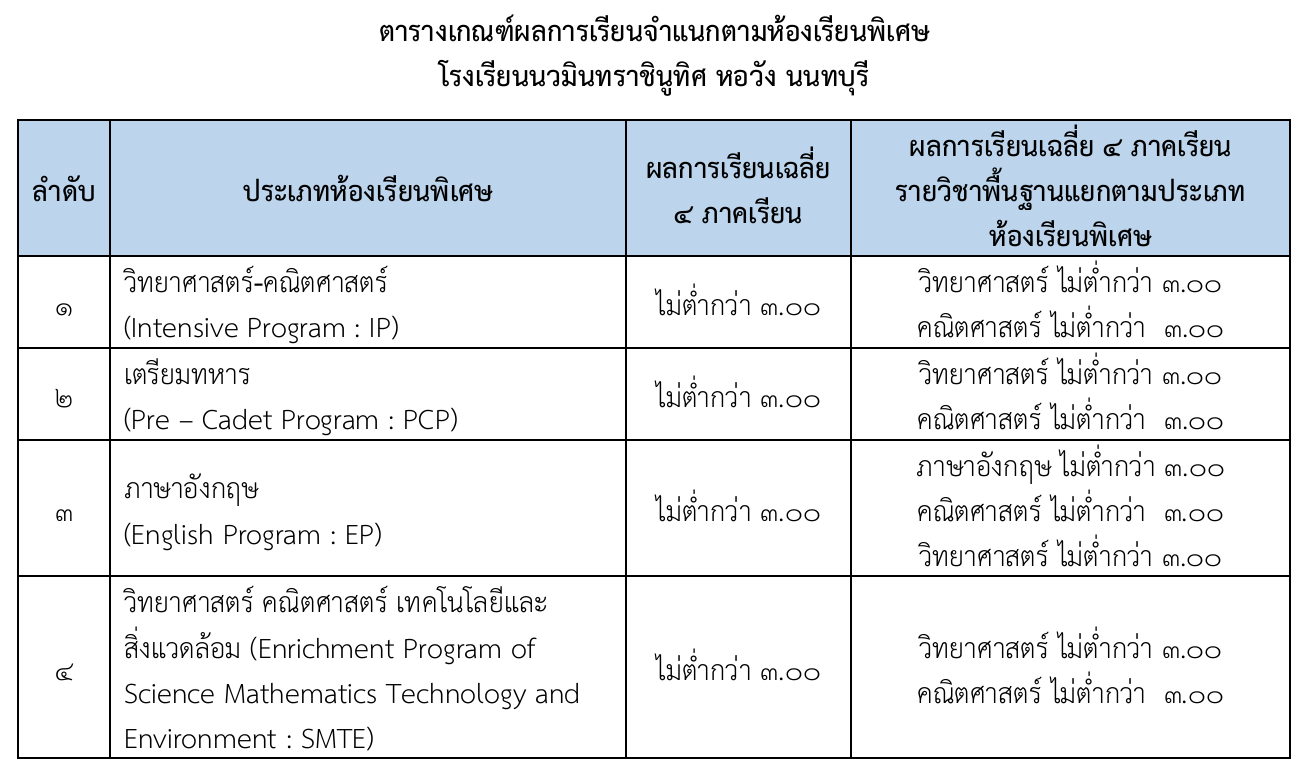 ตารางเกณฑ์ผลการเรียนจำแนกตามห้องเรียนพิเศษ
โรงเรียนนวมินทราชินูทิศ หอวัง นนทบุรี

| ลำดับ | ประเภทห้องเรียนพิเศษ | ผลการเรียนเฉลี่ย ๔ ภาคเรียน | ผลการเรียนเฉลี่ย ๔ ภาคเรียน รายวิชาพื้นฐานแยกตามประเภทห้องเรียนพิเศษ |
|---|---|---|---|
| ๑ | วิทยาศาสตร์-คณิตศาสตร์ (Intensive Program : IP) | ไม่ต่ำกว่า ๓.๐๐ | วิทยาศาสตร์ ไม่ต่ำกว่า ๓.๐๐ คณิตศาสตร์ ไม่ต่ำกว่า ๓.๐๐ |
| ๒ | เตรียมทหาร (Pre – Cadet Program : PCP) | ไม่ต่ำกว่า ๓.๐๐ | วิทยาศาสตร์ ไม่ต่ำกว่า ๓.๐๐ คณิตศาสตร์ ไม่ต่ำกว่า ๓.๐๐ |
| ๓ | ภาษาอังกฤษ (English Program : EP) | ไม่ต่ำกว่า ๓.๐๐ | ภาษาอังกฤษ ไม่ต่ำกว่า ๓.๐๐ คณิตศาสตร์ ไม่ต่ำกว่า ๓.๐๐ วิทยาศาสตร์ ไม่ต่ำกว่า ๓.๐๐ |
| ๔ | วิทยาศาสตร์ คณิตศาสตร์ เทคโนโลยีและสิ่งแวดล้อม (Enrichment Program of Science Mathematics Technology and Environment : SMTE) | ไม่ต่ำกว่า ๓.๐๐ | วิทยาศาสตร์ ไม่ต่ำกว่า ๓.๐๐ คณิตศาสตร์ ไม่ต่ำกว่า ๓.๐๐ |